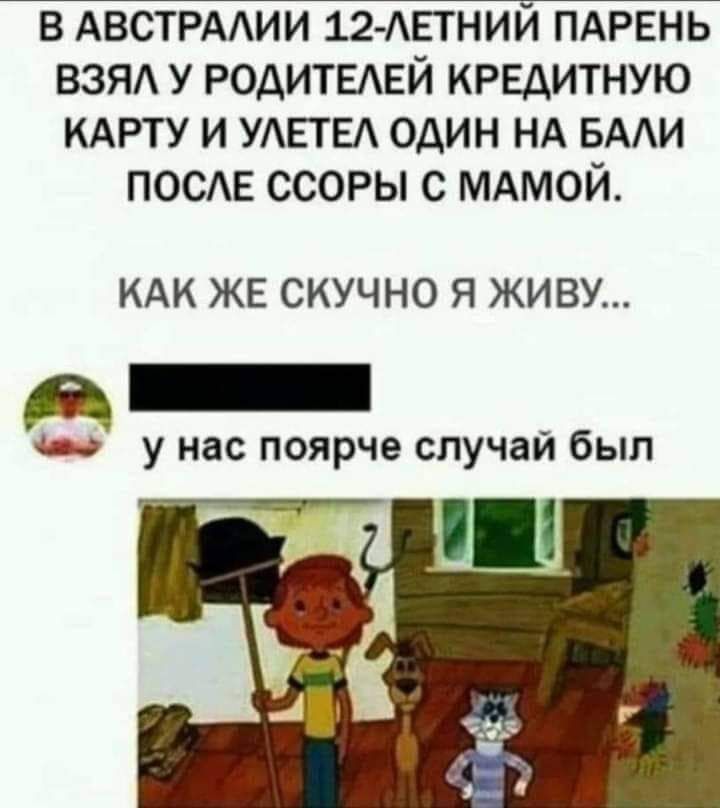 В АВСТРАЛИИ 12-ЛЕТНИЙ ПАРЕНЬ ВЗЯЛ У РОДИТЕЛЕЙ КРЕДИТНУЮ КАРТУ И УЛЕТЕЛ ОДИН НА БАЛИ ПОСЛЕ ССОРЫ С МАМОЙ.

КАК ЖЕ СКУЧНО Я ЖИВУ...

у нас поярче случай был